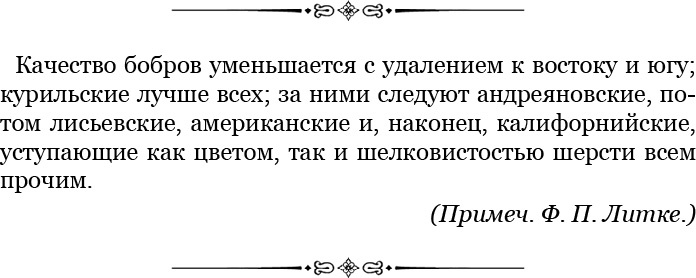 Качество бобров уменьшается с удалением к востоку и югу; курильские лучше всех; за ними следуют андреяновские, потом лисьевские, американские и, наконец, калифорнийские, уступающие как цветом, так и шелковистостью шерсти всем прочим.

(Примеч. Ф. П. Литке.)